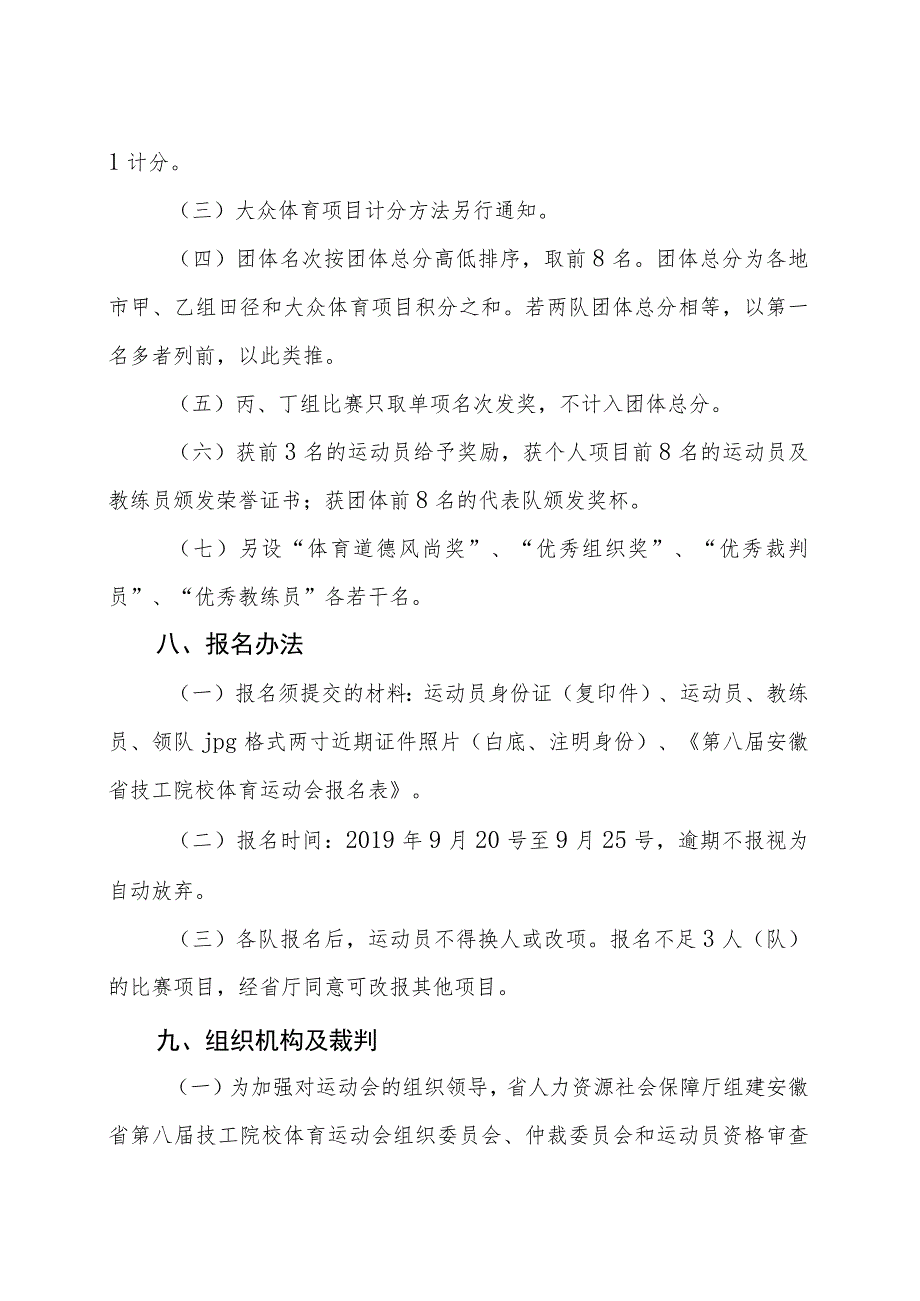 1 计分。

（三）大众体育项目计分方法另行通知。

（四）团体名次按团体总分高低排序，取前 8 名。团体总分为各地市甲、乙组田径和大众体育项目积分之和。若两队团体总分相等，以第一名多者列前，以此类推。

（五）丙、丁组比赛只取单项名次发奖，不计入团体总分。

（六）获前 3 名的运动员给予奖励，获个人项目前 8 名的运动员及教练员颁发荣誉证书；获团体前 8 名的代表队颁发奖杯。

（七）另设“体育道德风尚奖”、“优秀组织奖”、“优秀裁判员”、“优秀教练员”各若干名。

八、报名办法

（一）报名须提交的材料：运动员身份证（复印件）、运动员、教练员、领队 jpg 格式两寸近期证件照片（白底、注明身份）、《第八届安徽省技工院校体育运动会报名表》。

（二）报名时间：2019 年 9 月 20 号至 9 月 25 号，逾期不报视为自动放弃。

（三）各队报名后，运动员不得换人或改项。报名不足 3 人（队）的比赛项目，经省厅同意可改报其他项目。

九、组织机构及裁判

（一）为加强对运动会的组织领导，省人力资源社会保障厅组建安徽省第八届技工院校体育运动会组织委员会、仲裁委员会和运动员资格审查